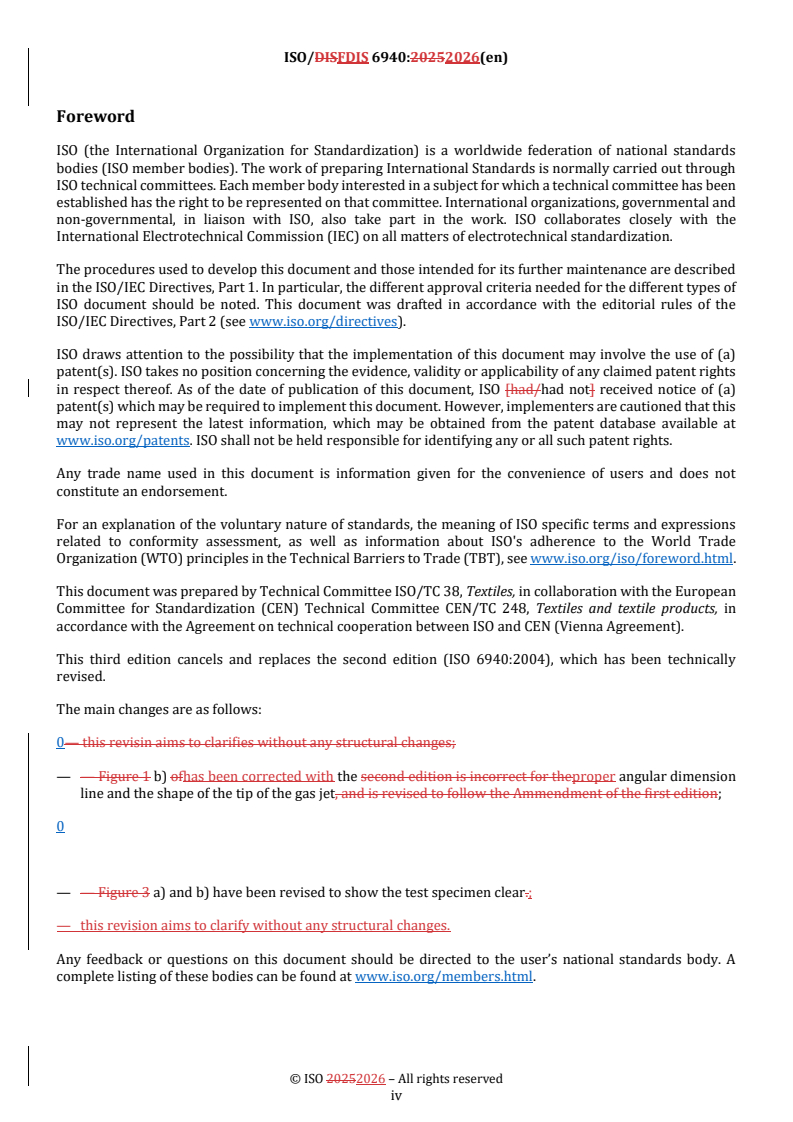 ISO/DISFDIS 6940:20252026(en)

Foreword

ISO (the International Organization for Standardization) is a worldwide federation of national standards bodies (ISO member bodies). The work of preparing International Standards is normally carried out through ISO technical committees. Each member body interested in a subject for which a technical committee has been established has the right to be represented on that committee. International organizations, governmental and non-governmental, in liaison with ISO, also take part in the work. ISO collaborates closely with the International Electrotechnical Commission (IEC) on all matters of electrotechnical standardization.

The procedures used to develop this document and those intended for its further maintenance are described in the ISO/IEC Directives, Part 1. In particular, the different approval criteria needed for the different types of ISO document should be noted. This document was drafted in accordance with the editorial rules of the ISO/IEC Directives, Part 2 (see www.iso.org/directives).

ISO draws attention to the possibility that the implementation of this document may involve the use of (a) patent(s). ISO takes no position concerning the evidence, validity or applicability of any claimed patent rights in respect thereof. As of the date of publication of this document, ISO [had/had not] received notice of (a) patent(s) which may be required to implement this document. However, implementers are cautioned that this may not represent the latest information, which may be obtained from the patent database available at www.iso.org/patents. ISO shall not be held responsible for identifying any or all such patent rights.

Any trade name used in this document is information given for the convenience of users and does not constitute an endorsement.

For an explanation of the voluntary nature of standards, the meaning of ISO specific terms and expressions related to conformity assessment, as well as information about ISO's adherence to the World Trade Organization (WTO) principles in the Technical Barriers to Trade (TBT), see www.iso.org/iso/foreword.html.

This document was prepared by Technical Committee ISO/TC 38, Textiles, in collaboration with the European Committee for Standardization (CEN) Technical Committee CEN/TC 248, Textiles and textile products, in accordance with the Agreement on technical cooperation between ISO and CEN (Vienna Agreement).

This third edition cancels and replaces the second edition (ISO 6940:2004), which has been technically revised.

The main changes are as follows:

0— this revisin aims to clarifies without any structural changes;

— — Figure 1 b) ofhas been corrected with the second edition is incorrect for theproper angular dimension line and the shape of the tip of the gas jet, and is revised to follow the Ammendment of the first edition;

0

— — Figure 3 a) and b) have been revised to show the test specimen clear.;

— this revision aims to clarify without any structural changes.

Any feedback or questions on this document should be directed to the user's national standards body. A complete listing of these bodies can be found at www.iso.org/members.html.

© ISO 20252026 – All rights reserved
iv